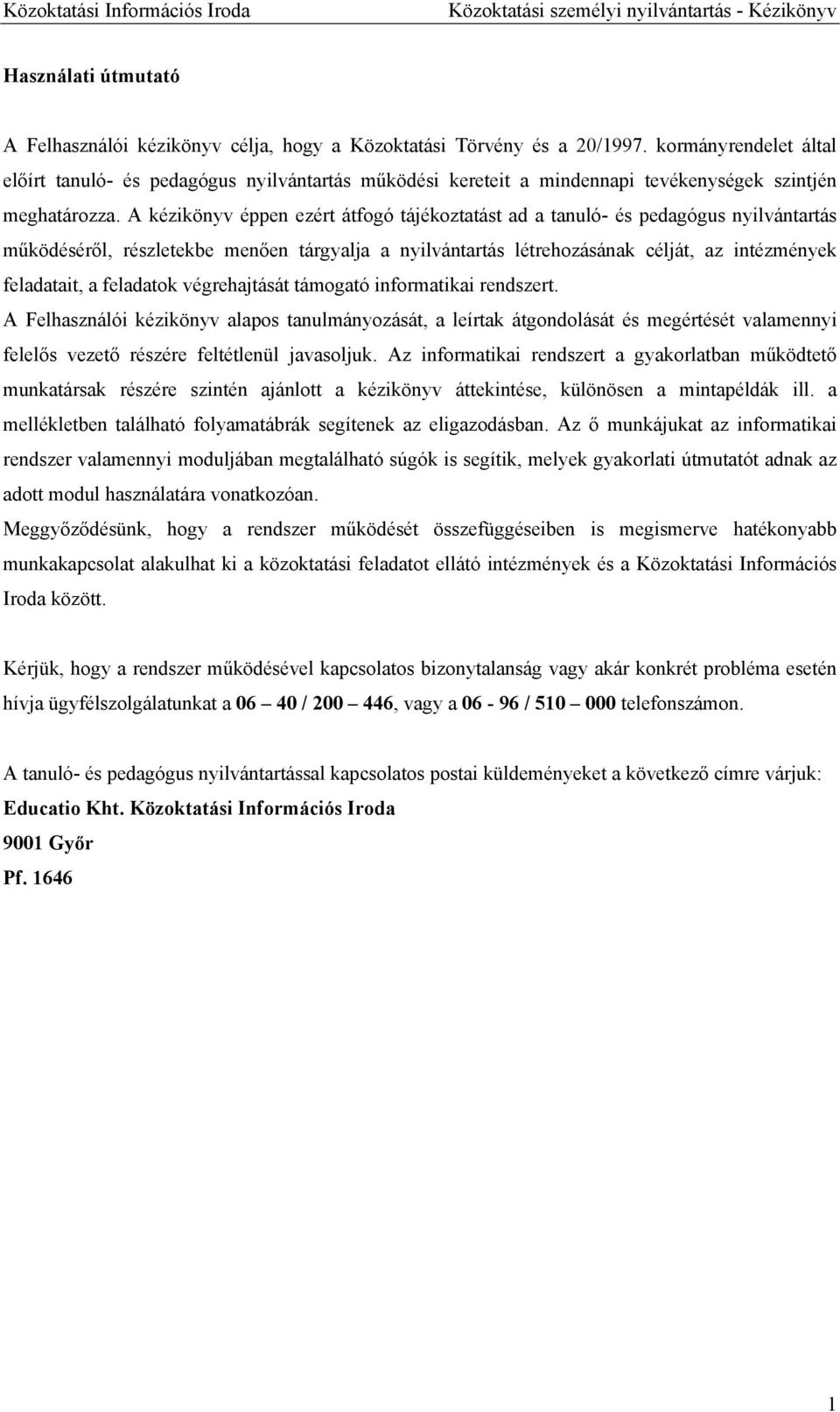 Közoktatási Információs Iroda Közoktatási személyi nyilvántartás - Kézikönyv

Használati útmutató

A Felhasználói kézikönyv célja, hogy a Közoktatási Törvény és a 20/1997. kormányrendelet által előírt tanuló- és pedagógus nyilvántartás működési kereteit a mindennapi tevékenységek szintjén meghatározza. A kézikönyv éppen ezért átfogó tájékoztatást ad a tanuló- és pedagógus nyilvántartás működéséről, részletekbe menően tárgyalja a nyilvántartás létrehozásának célját, az intézmények feladatait, a feladatok végrehajtását támogató informatikai rendszert.

A Felhasználói kézikönyv alapos tanulmányozását, a leírtak átgondolását és megértését valamennyi felelős vezető részére feltétlenül javasoljuk. Az informatikai rendszert a gyakorlatban működtető munkatársak részére szintén ajánlott a kézikönyv áttekintése, különösen a mintapéldák ill. a mellékletben található folyamatábrák segítenek az eligazodásban. Az ő munkájukat az informatikai rendszer valamennyi moduljában megtalálható súgók is segítik, melyek gyakorlati útmutatót adnak az adott modul használatára vonatkozóan.

Meggyőződésünk, hogy a rendszer működését összefüggéseiben is megismerve hatékonyabb munkakapcsolat alakulhat ki a közoktatási feladatot ellátó intézmények és a Közoktatási Információs Iroda között.

Kérjük, hogy a rendszer működésével kapcsolatos bizonytalanság vagy akár konkrét probléma esetén hívja ügyfélszolgálatunkat a 06 – 40 / 200 – 446, vagy a 06 - 96 / 510 – 000 telefonszámon.

A tanuló- és pedagógus nyilvántartással kapcsolatos postai küldeményeket a következő címre várjuk:
Educatio Kht. Közoktatási Információs Iroda
9001 Győr
Pf. 1646

1